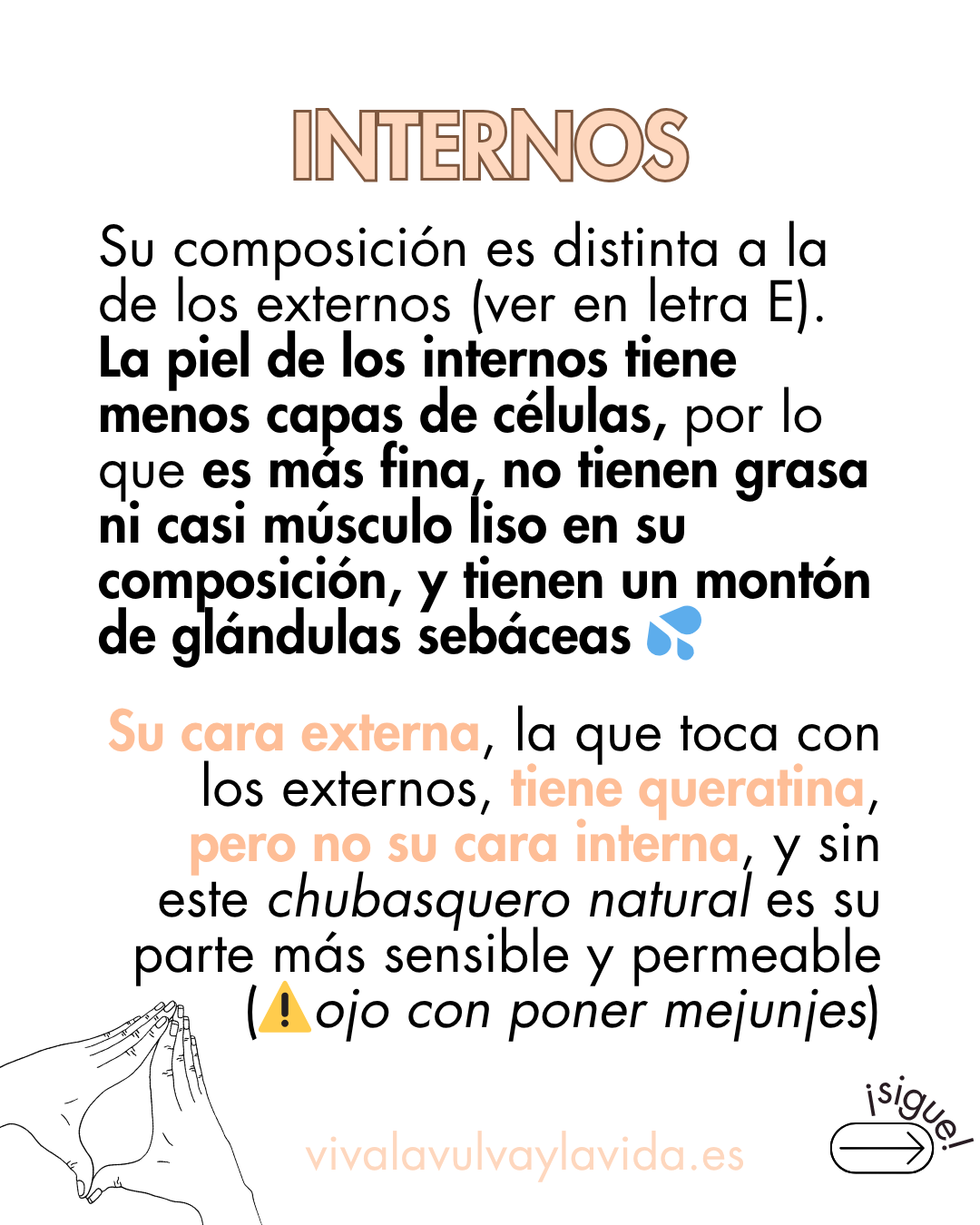 INTERNOS

Su composición es distinta a la de los externos (ver en letra E). La piel de los internos tiene menos capas de células, por lo que es más fina, no tienen grasa ni casi músculo liso en su composición, y tienen un montón de glándulas sebáceas 💦

Su cara externa, la que toca con los externos, tiene queratina, pero no su cara interna, y sin este chubasquero natural es su parte más sensible y permeable (⚠️ojo con poner mejunjes)

vivalavulvaylavida.es

¡sigue!